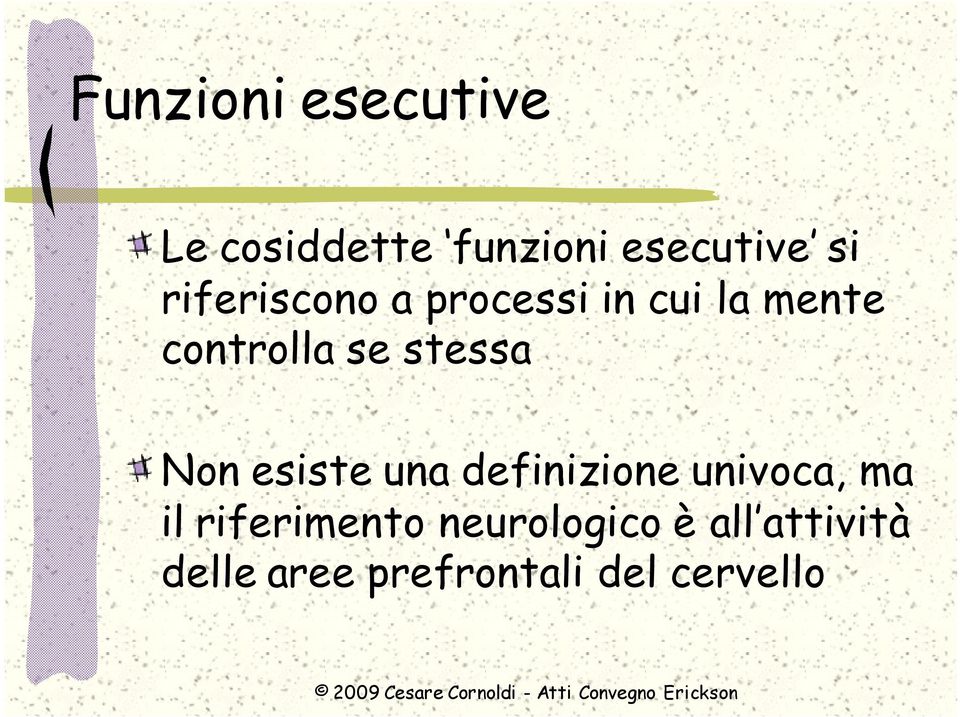 Funzioni esecutive

Le cosiddette ‘funzioni esecutive’ si riferiscono a processi in cui la mente controlla se stessa

Non esiste una definizione univoca, ma il riferimento neurologico è all’attività delle aree prefrontali del cervello

© 2009 Cesare Cornoldi - Atti Convegno Erickson